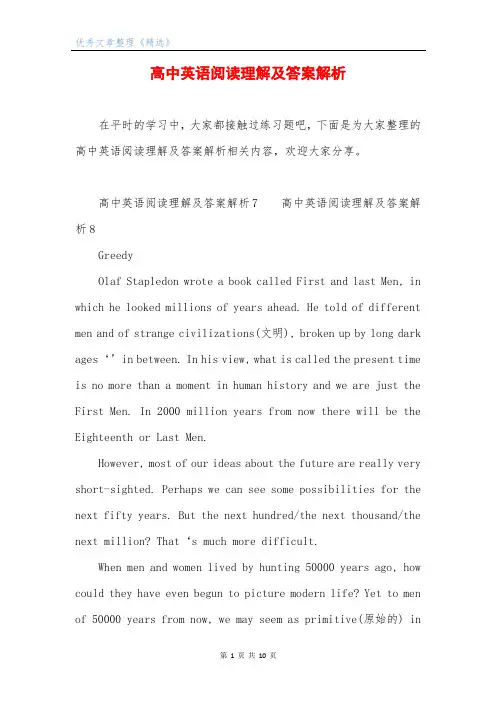 优秀文章整理《精选》

高中英语阅读理解及答案解析

在平时的学习中，大家都接触过练习题吧，下面是为大家整理的高中英语阅读理解及答案解析相关内容，欢迎大家分享。

高中英语阅读理解及答案解析7　　高中英语阅读理解及答案解析8

Greedy

Olaf Stapledon wrote a book called First and last Men, in which he looked millions of years ahead. He told of different men and of strange civilizations(文明), broken up by long dark ages ‘’ in between. In his view, what is called the present time is no more than a moment in human history and we are just the First Men. In 2000 million years from now there will be the Eighteenth or Last Men.

However, most of our ideas about the future are really very short-sighted. Perhaps we can see some possibilities for the next fifty years. But the next hundred/the next thousand/the next million? That ‘s much more difficult.

When men and women lived by hunting 50000 years ago, how could they have even begun to picture modern life? Yet to men of 50000 years from now, we may seem as primitive(原始的) in

第 1 页 共 10 页